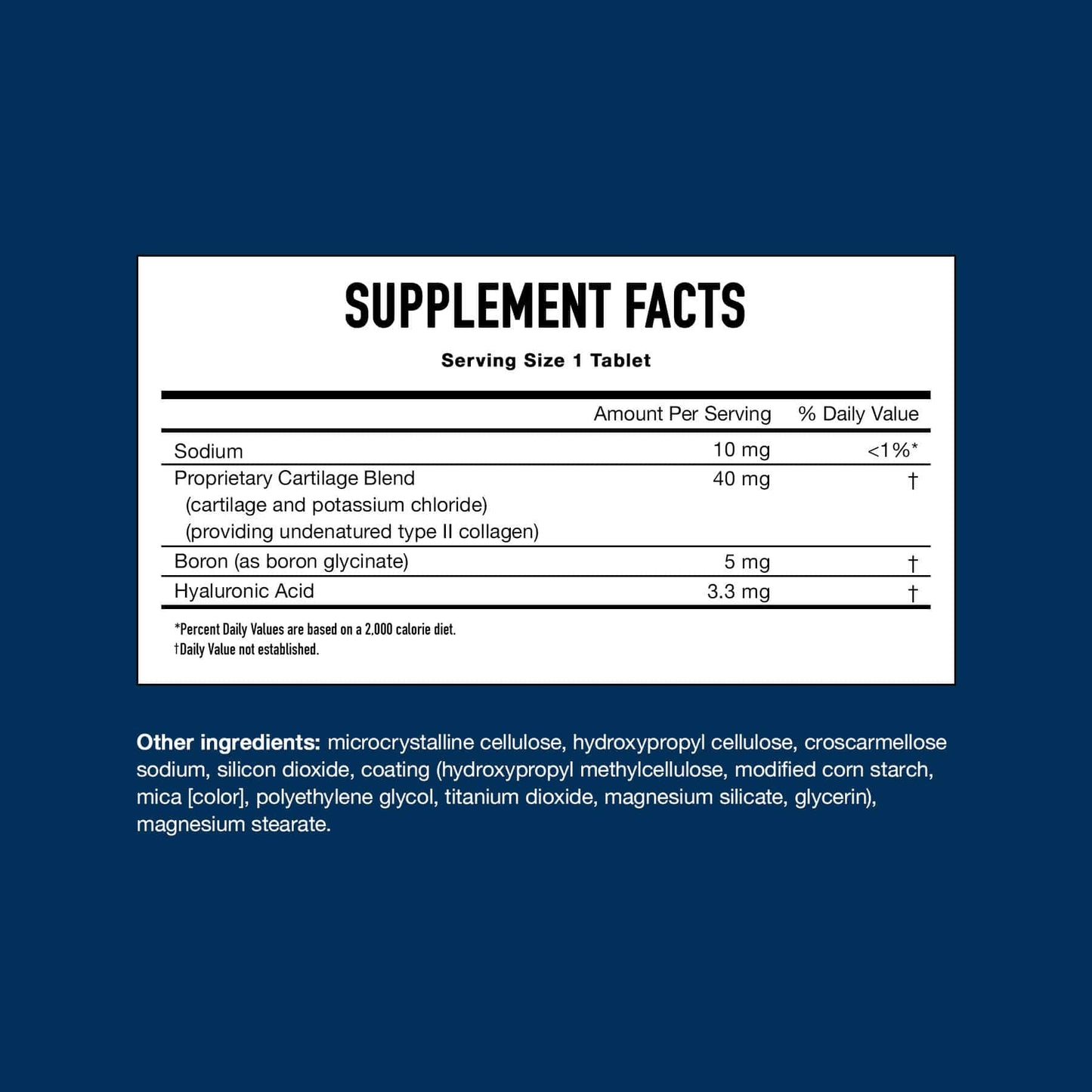 SUPPLEMENT FACTS

Serving Size 1 Tablet

| | Amount Per Serving | % Daily Value |
|---|---|---|
| Sodium | 10 mg | <1%* |
| Proprietary Cartilage Blend (cartilage and potassium chloride) (providing undenatured type II collagen) | 40 mg | † |
| Boron (as boron glycinate) | 5 mg | † |
| Hyaluronic Acid | 3.3 mg | † |

*Percent Daily Values are based on a 2,000 calorie diet.
†Daily Value not established.

Other ingredients: microcrystalline cellulose, hydroxypropyl cellulose, croscarmellose sodium, silicon dioxide, coating (hydroxypropyl methylcellulose, modified corn starch, mica [color], polyethylene glycol, titanium dioxide, magnesium silicate, glycerin), magnesium stearate.